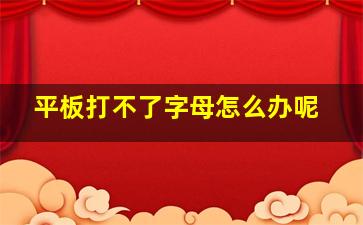 平板打不了字母怎么办呢